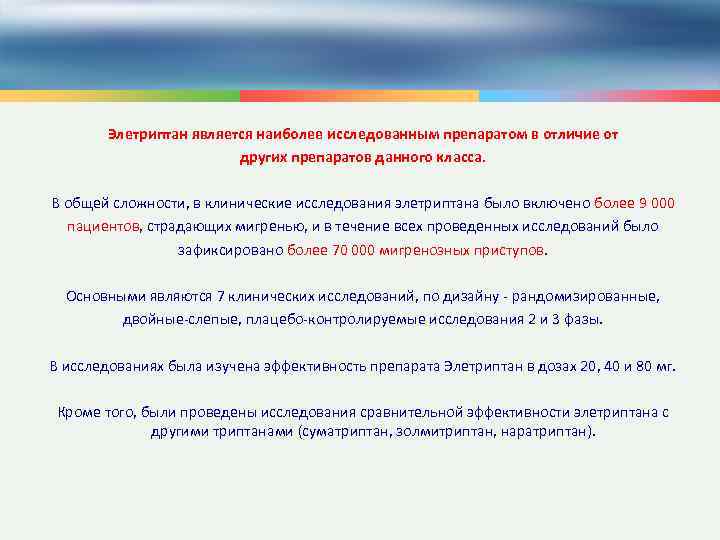 Элетриптан является наиболее исследованным препаратом в отличие от других препаратов данного класса.

В общей сложности, в клинические исследования элетриптана было включено более 9 000 пациентов, страдающих мигренью, и в течение всех проведенных исследований было зафиксировано более 70 000 мигренозных приступов.

Основными являются 7 клинических исследований, по дизайну - рандомизированные, двойные-слепые, плацебо-контролируемые исследования 2 и 3 фазы.

В исследованиях была изучена эффективность препарата Элетриптан в дозах 20, 40 и 80 мг.

Кроме того, были проведены исследования сравнительной эффективности элетриптана с другими триптанами (суматриптан, золмитриптан, наратриптан).